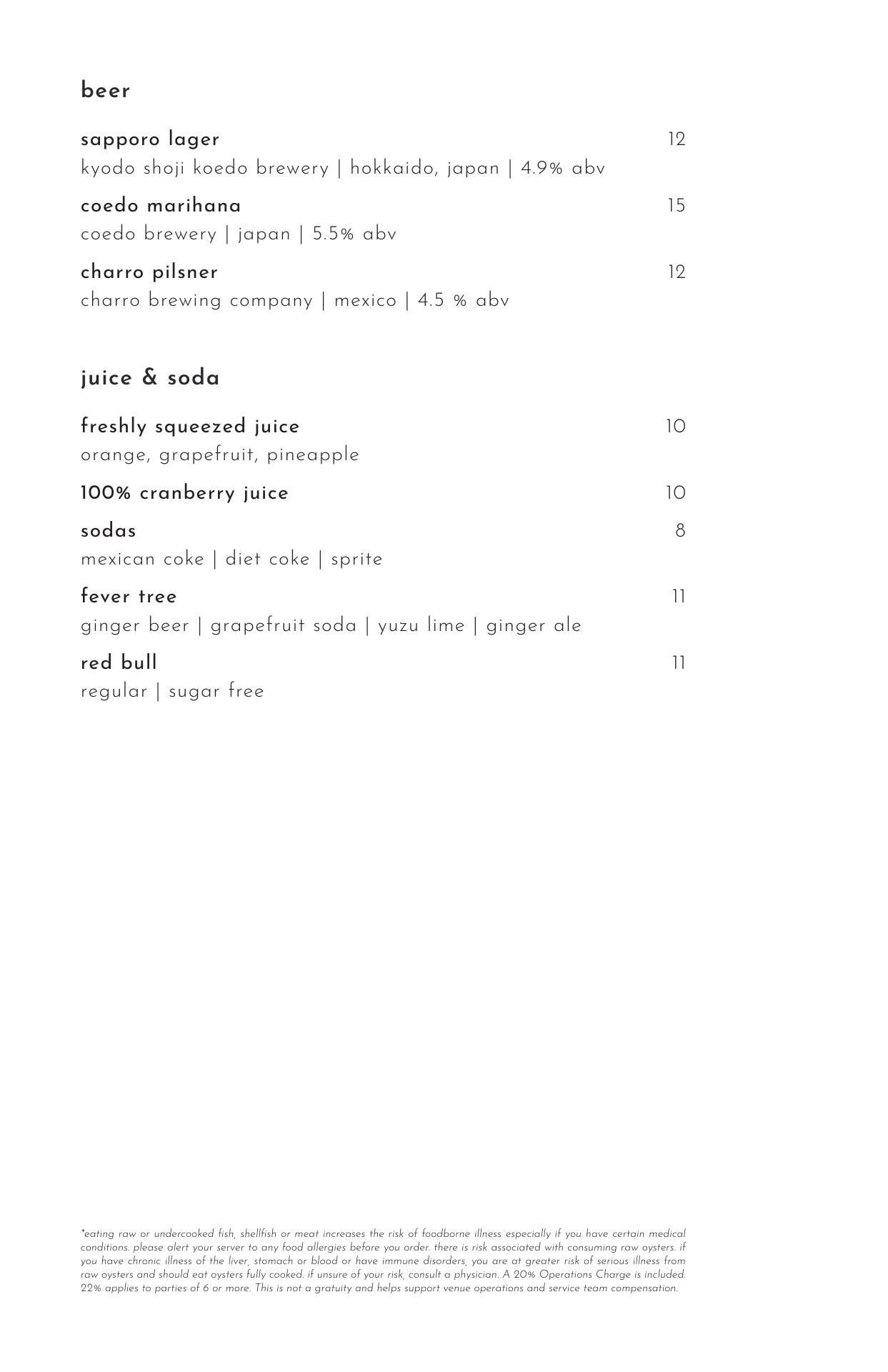 beer

sapporo lager 12
kyodo shoji koedo brewery | hokkaido, japan | 4.9% abv

coedo marihana 15
coedo brewery | japan | 5.5% abv

charro pilsner 12
charro brewing company | mexico | 4.5 % abv

juice & soda

freshly squeezed juice 10
orange, grapefruit, pineapple

100% cranberry juice 10

sodas 8
mexican coke | diet coke | sprite

fever tree 11
ginger beer | grapefruit soda | yuzu lime | ginger ale

red bull 11
regular | sugar free

*eating raw or undercooked fish, shellfish or meat increases the risk of foodborne illness especially if you have certain medical conditions. please alert your server to any food allergies before you order. there is risk associated with consuming raw oysters. if you have chronic illness of the liver, stomach or blood or have immune disorders, you are at greater risk of serious illness from raw oysters and should eat oysters fully cooked. if unsure of your risk, consult a physician. A 20% Operations Charge is included. 22% applies to parties of 6 or more. This is not a gratuity and helps support venue operations and service team compensation.